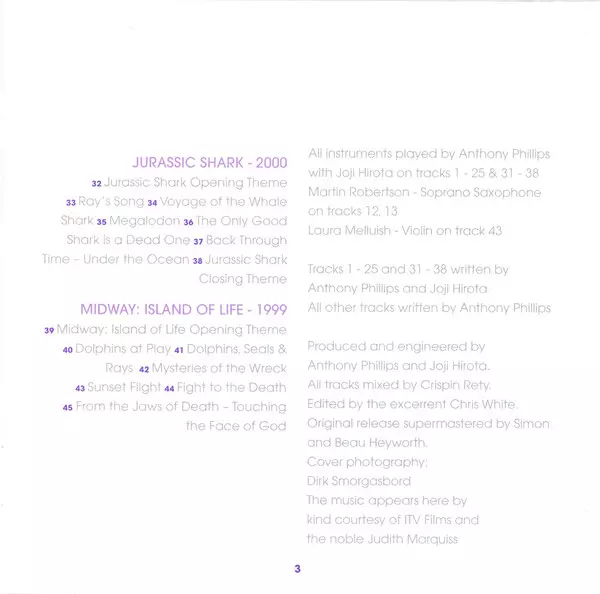 JURASSIC SHARK - 2000

32 Jurassic Shark Opening Theme 33 Ray's Song 34 Voyage of the Whale Shark 35 Megalodon 36 The Only Good Shark is a Dead One 37 Back Through Time - Under the Ocean 38 Jurassic Shark Closing Theme

MIDWAY: ISLAND OF LIFE - 1999

39 Midway: Island of Life Opening Theme 40 Dolphins at Play 41 Dolphins, Seals & Rays 42 Mysteries of the Wreck 43 Sunset Flight 44 Fight to the Death 45 From the Jaws of Death - Touching the Face of God

All instruments played by Anthony Phillips with Joji Hirota on tracks 1 - 25 & 31 - 38
Martin Robertson - Soprano Saxophone on tracks 12, 13
Laura Melluish - Violin on track 43

Tracks 1 - 25 and 31 - 38 written by Anthony Phillips and Joji Hirota
All other tracks written by Anthony Phillips

Produced and engineered by Anthony Phillips and Joji Hirota.
All tracks mixed by Crispin Rety.
Edited by the excerrent Chris White.
Original release supermastered by Simon and Beau Heyworth.
Cover photography:
Dirk Smorgasbord
The music appears here by kind courtesy of ITV Films and the noble Judith Marquiss

3